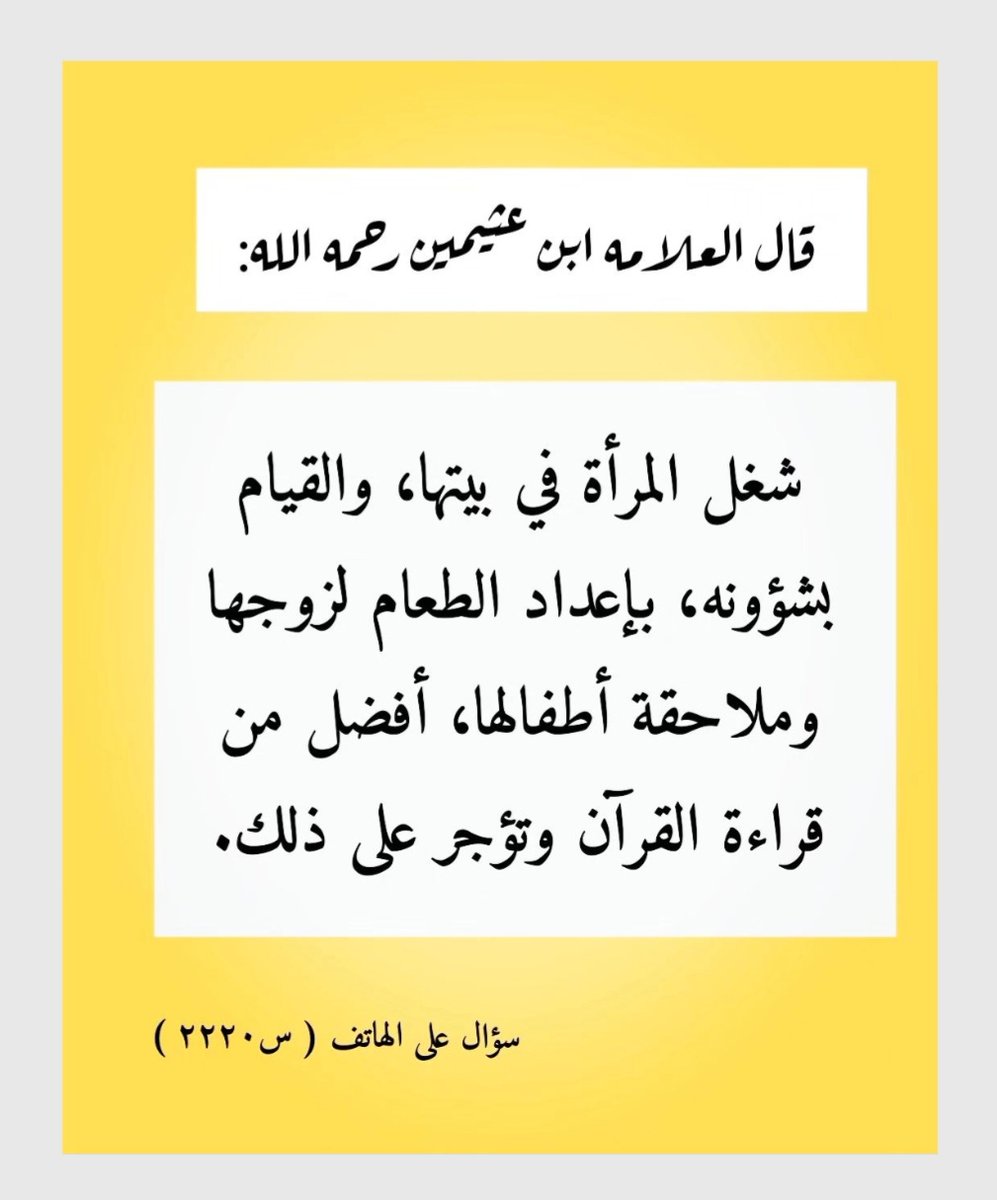 قال العلامه ابن عثيمين رحمه الله:

شغل المرأة في بيتها، والقيام بشؤونه، بإعداد الطعام لزوجها وملاحقة أطفالها، أفضل من قراءة القرآن وتؤجر على ذلك.

سؤال على الهاتف ( س٢٢٢٠ )